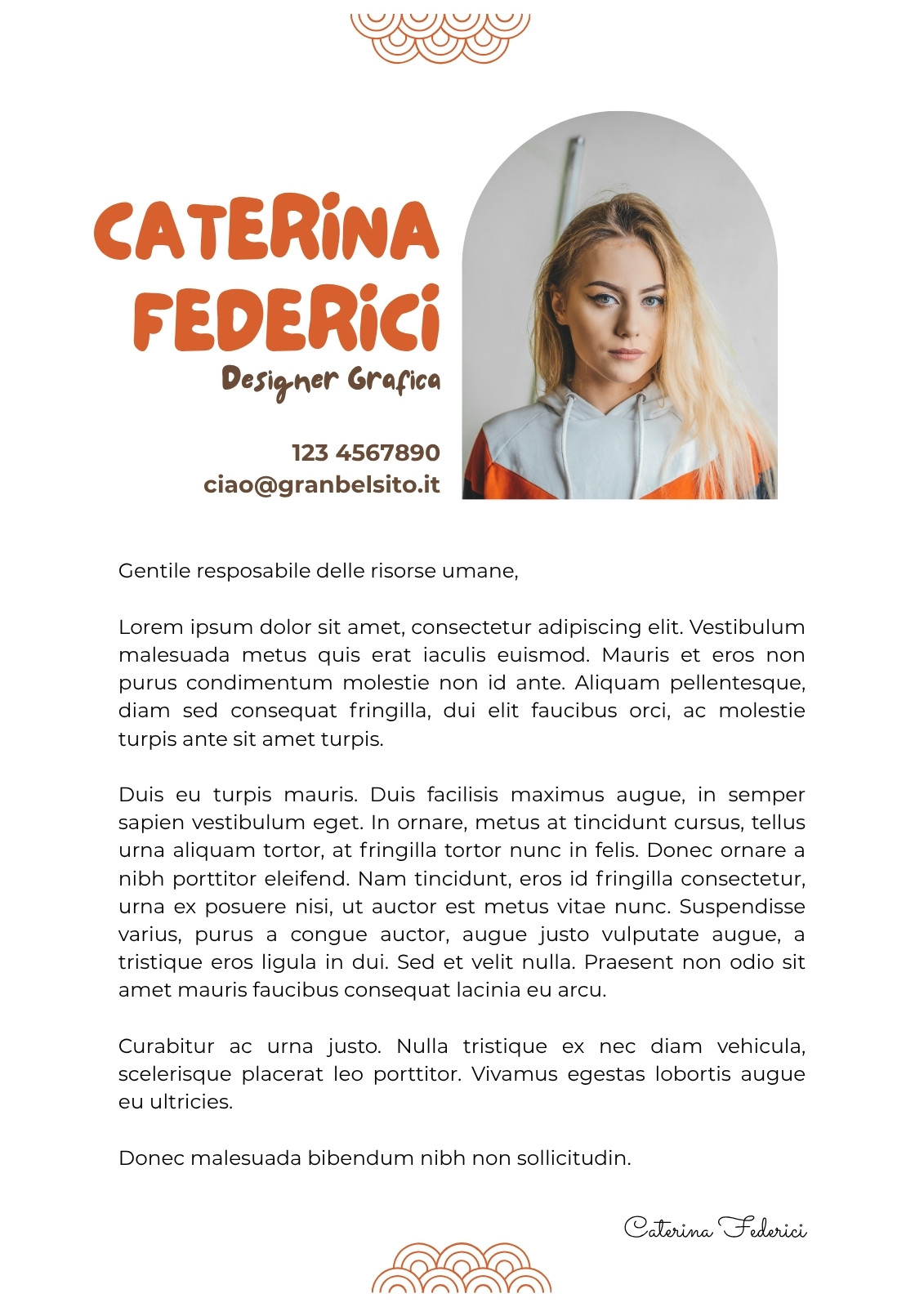 CATERINA FEDERICI
Designer Grafica

123 4567890
ciao@granbelsito.it

Gentile resposabile delle risorse umane,

Lorem ipsum dolor sit amet, consectetur adipiscing elit. Vestibulum malesuada metus quis erat iaculis euismod. Mauris et eros non purus condimentum molestie non id ante. Aliquam pellentesque, diam sed consequat fringilla, dui elit faucibus orci, ac molestie turpis ante sit amet turpis.

Duis eu turpis mauris. Duis facilisis maximus augue, in semper sapien vestibulum eget. In ornare, metus at tincidunt cursus, tellus urna aliquam tortor, at fringilla tortor nunc in felis. Donec ornare a nibh porttitor eleifend. Nam tincidunt, eros id fringilla consectetur, urna ex posuere nisi, ut auctor est metus vitae nunc. Suspendisse varius, purus a congue auctor, augue justo vulputate augue, a tristique eros ligula in dui. Sed et velit nulla. Praesent non odio sit amet mauris faucibus consequat lacinia eu arcu.

Curabitur ac urna justo. Nulla tristique ex nec diam vehicula, scelerisque placerat leo porttitor. Vivamus egestas lobortis augue eu ultricies.

Donec malesuada bibendum nibh non sollicitudin.

Caterina Federici